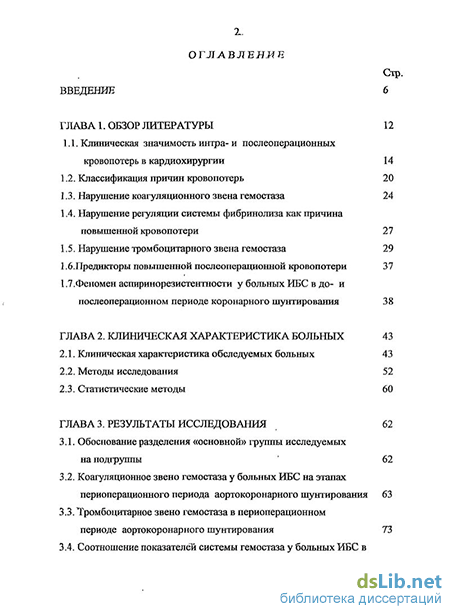 2.

ОГЛАВЛЕНИЕ

Стр.

ВВЕДЕНИЕ 6

ГЛАВА 1. ОБЗОР ЛИТЕРАТУРЫ 12

1.1. Клиническая значимость интра- и послеоперационных кровопотерь в кардиохирургии 14

1.2. Классификация причин кровопотерь 20

1.3. Нарушение коагуляционного звена гемостаза 24

1.4. Нарушение регуляции системы фибринолиза как причина повышенной кровопотери 27

1.5. Нарушение тромбоцитарного звена гемостаза 29

1.6.Предикторы повышенной послеоперационной кровопотери 37

1.7.Феномен аспиринорезистентности у больных ИБС в до- и послеоперационном периоде коронарного шунтирования 38

ГЛАВА 2. КЛИНИЧЕСКАЯ ХАРАКТЕРИСТИКА БОЛЬНЫХ 43

2.1. Клиническая характеристика обследуемых больных 43

2.2. Методы исследования 52

2.3. Статистические методы 60

ГЛАВА 3. РЕЗУЛЬТАТЫ ИССЛЕДОВАНИЯ 62

3.1. Обоснование разделения «основной» группы исследуемых на подгруппы 62

3.2. Коагуляционное звено гемостаза у больных ИБС на этапах периоперационного периода аортокоронарного шунтирования 63

3.3. Тромбоцитарное звено гемостаза в периоперационном периоде аортокоронарного шунтирования 73

3.4. Соотношение показателей системы гемостаза у больных ИБС в

dsLib.net
библиотека диссертаций